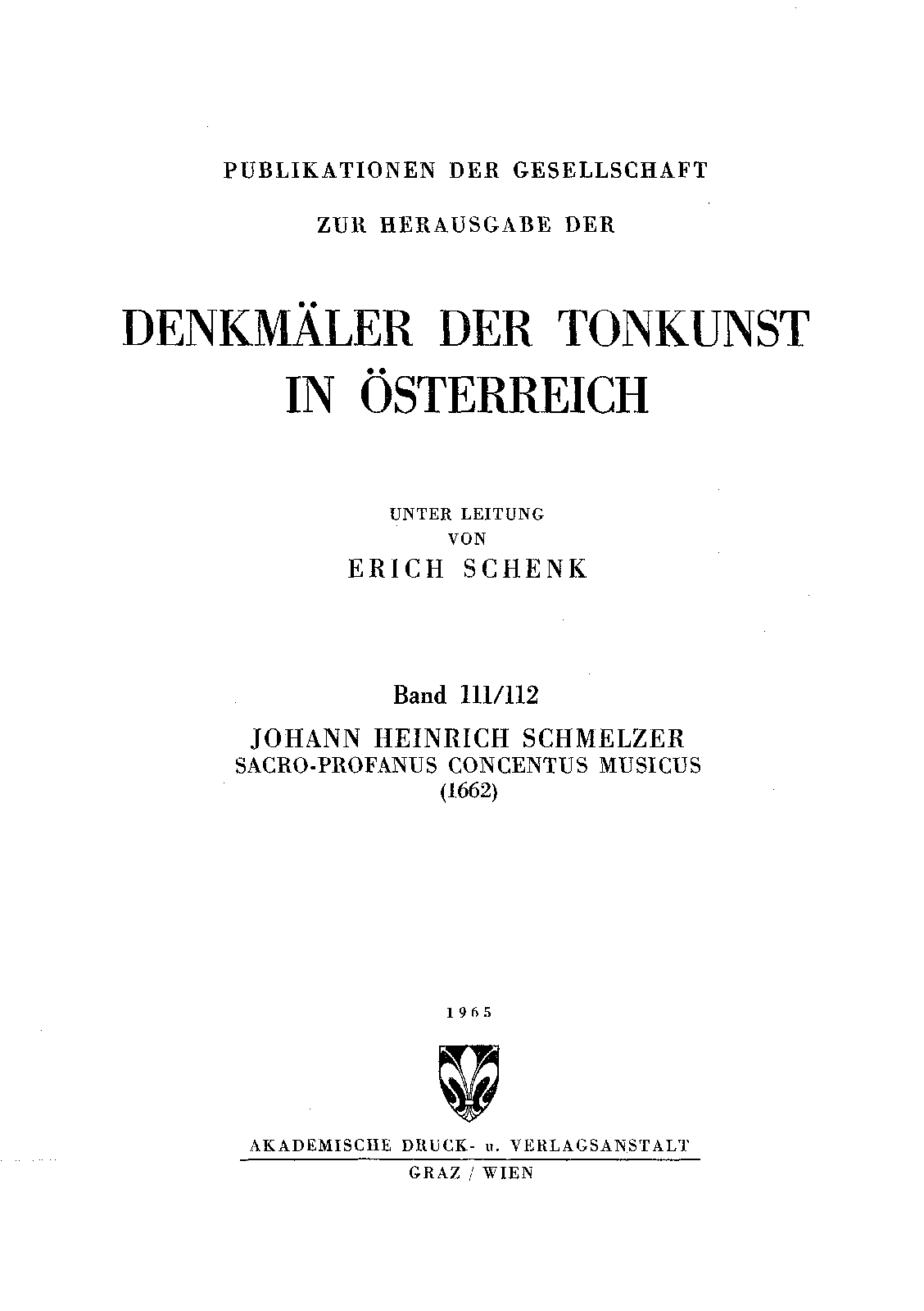 PUBLIKATIONEN DER GESELLSCHAFT

ZUR HERAUSGABE DER

DENKMÄLER DER TONKUNST
IN ÖSTERREICH

UNTER LEITUNG
VON
ERICH SCHENK

Band 111/112

JOHANN HEINRICH SCHMELZER
SACRO-PROFANUS CONCENTUS MUSICUS
(1662)

1965

AKADEMISCHE DRUCK- u. VERLAGSANSTALT
GRAZ / WIEN